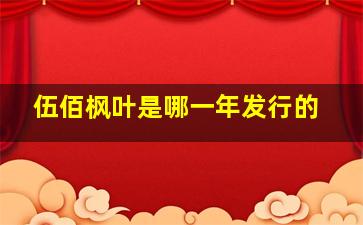 伍佰枫叶是哪一年发行的